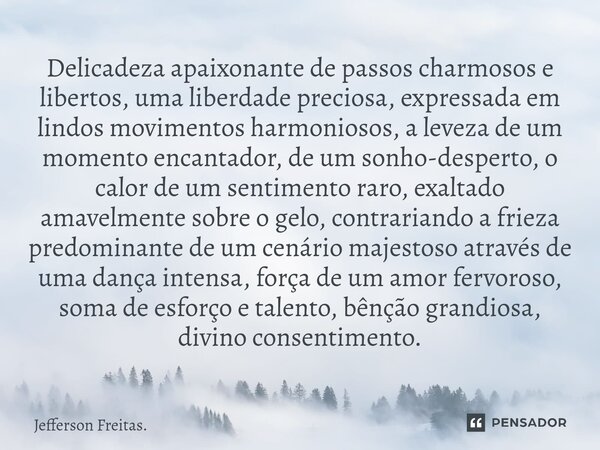 Delicadeza apaixonante de passos charmosos e libertos, uma liberdade preciosa, expressada em lindos movimentos harmoniosos, a leveza de um momento encantador, de um sonho-desperto, o calor de um sentimento raro, exaltado amavelmente sobre o gelo, contrariando a frieza predominante de um cenário majestoso através de uma dança intensa, força de um amor fervoroso, soma de esforço e talento, bênção grandiosa, divino consentimento.

Jefferson Freitas.

PENSADOR